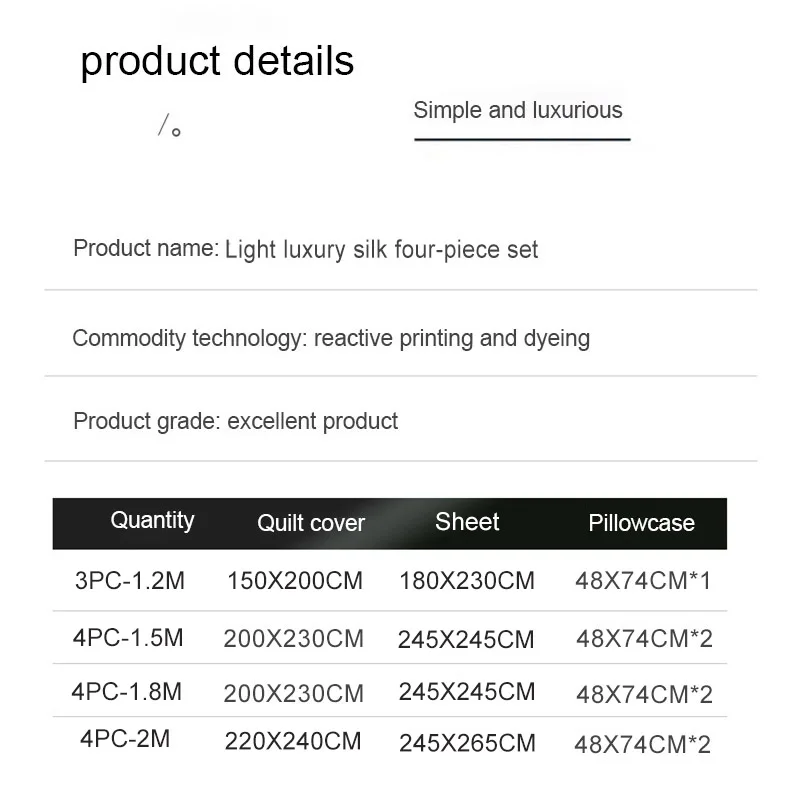 product details

/。

Simple and luxurious

Product name: Light luxury silk four-piece set

Commodity technology: reactive printing and dyeing

Product grade: excellent product

| Quantity | Quilt cover | Sheet | Pillowcase |
|---|---|---|---|
| 3PC-1.2M | 150X200CM | 180X230CM | 48X74CM*1 |
| 4PC-1.5M | 200X230CM | 245X245CM | 48X74CM*2 |
| 4PC-1.8M | 200X230CM | 245X245CM | 48X74CM*2 |
| 4PC-2M | 220X240CM | 245X265CM | 48X74CM*2 |